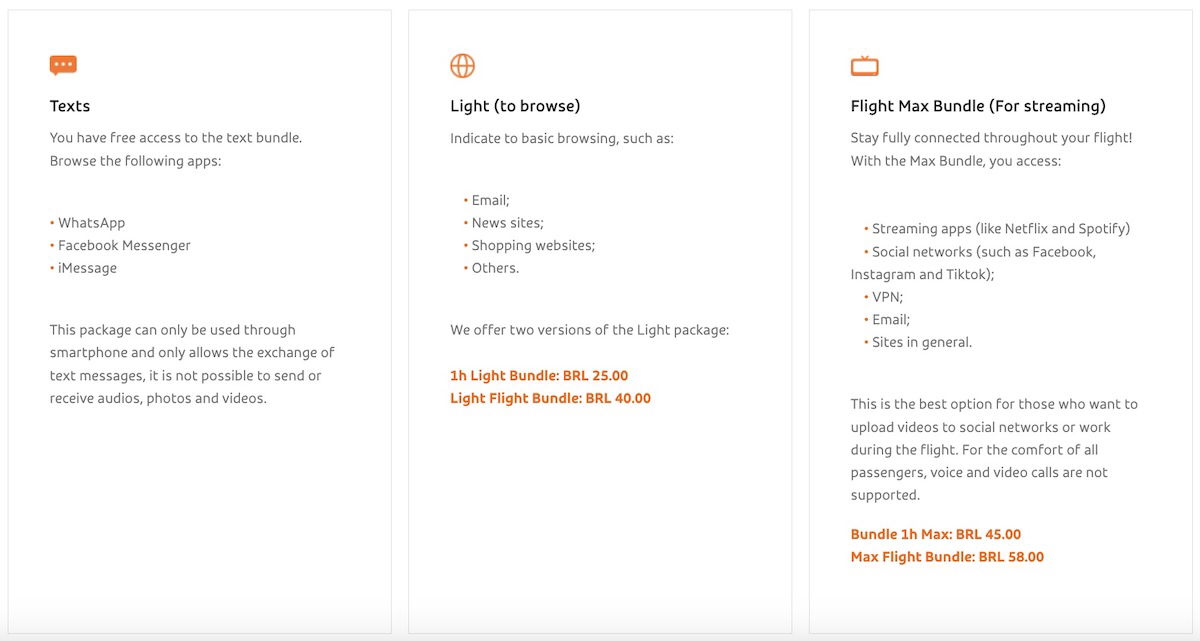 Texts

You have free access to the text bundle. Browse the following apps:

• WhatsApp
• Facebook Messenger
• iMessage

This package can only be used through smartphone and only allows the exchange of text messages, it is not possible to send or receive audios, photos and videos.

Light (to browse)

Indicate to basic browsing, such as:

• Email;
• News sites;
• Shopping websites;
• Others.

We offer two versions of the Light package:

1h Light Bundle: BRL 25.00
Light Flight Bundle: BRL 40.00

Flight Max Bundle (For streaming)

Stay fully connected throughout your flight! With the Max Bundle, you access:

• Streaming apps (like Netflix and Spotify)
• Social networks (such as Facebook, Instagram and Tiktok);
• VPN;
• Email;
• Sites in general.

This is the best option for those who want to upload videos to social networks or work during the flight. For the comfort of all passengers, voice and video calls are not supported.

Bundle 1h Max: BRL 45.00
Max Flight Bundle: BRL 58.00